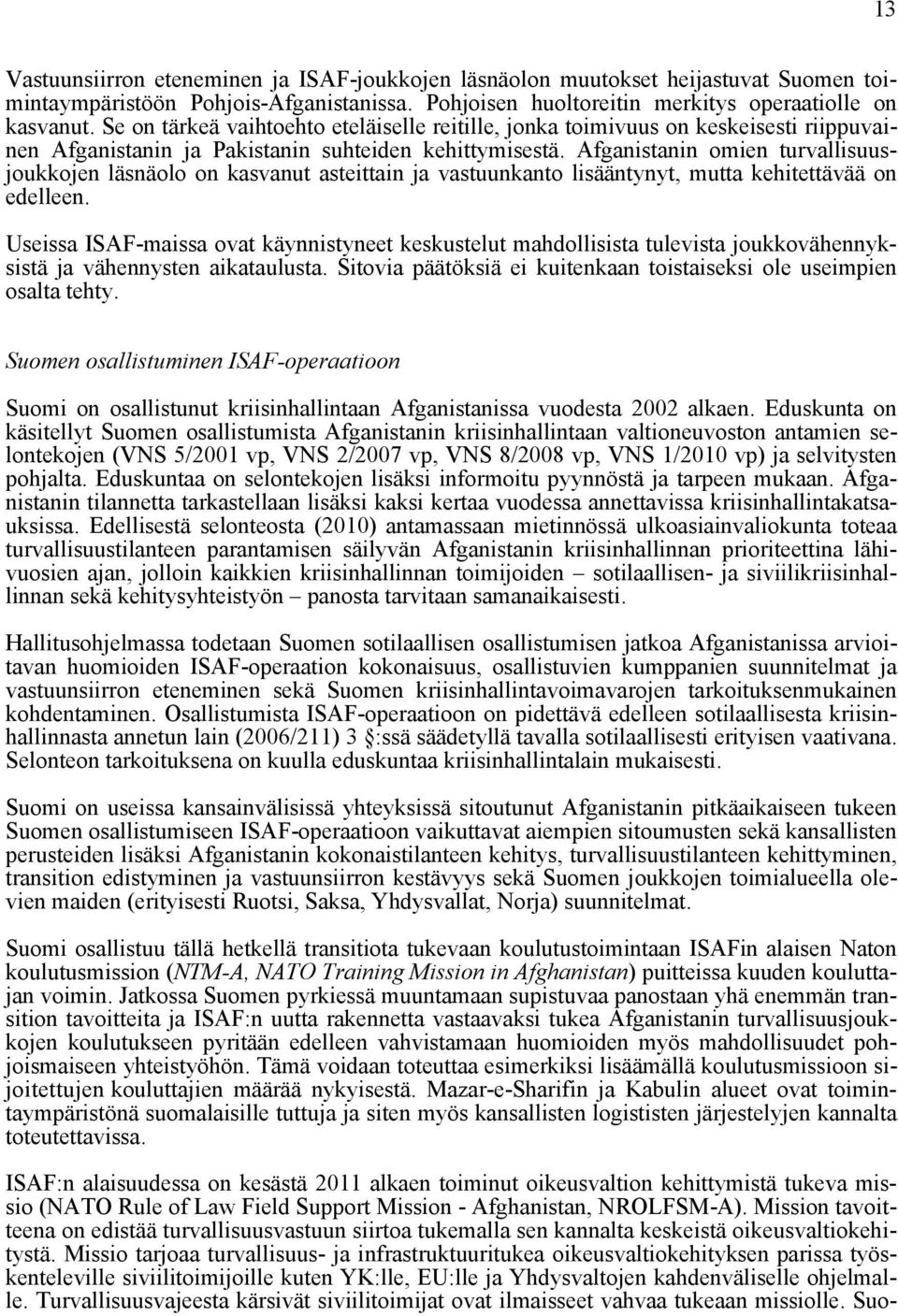 13

Vastuunsiirron eteneminen ja ISAF-joukkojen läsnäolon muutokset heijastuvat Suomen toimintaympäristöön Pohjois-Afganistanissa. Pohjoisen huoltoreitin merkitys operaatiolle on kasvanut. Se on tärkeä vaihtoehto eteläiselle reitille, jonka toimivuus on keskeisesti riippuvainen Afganistanin ja Pakistanin suhteiden kehittymisestä. Afganistanin omien turvallisuusjoukkojen läsnäolo on kasvanut asteittain ja vastuunkanto lisääntynyt, mutta kehitettävää on edelleen.

Useissa ISAF-maissa ovat käynnistyneet keskustelut mahdollisista tulevista joukkovähennyksistä ja vähennysten aikataulusta. Sitovia päätöksiä ei kuitenkaan toistaiseksi ole useimpien osalta tehty.

Suomen osallistuminen ISAF-operaatioon

Suomi on osallistunut kriisinhallintaan Afganistanissa vuodesta 2002 alkaen. Eduskunta on käsitellyt Suomen osallistumista Afganistanin kriisinhallintaan valtioneuvoston antamien selontekojen (VNS 5/2001 vp, VNS 2/2007 vp, VNS 8/2008 vp, VNS 1/2010 vp) ja selvitysten pohjalta. Eduskuntaa on selontekojen lisäksi informoitu pyynnöstä ja tarpeen mukaan. Afganistanin tilannetta tarkastellaan lisäksi kaksi kertaa vuodessa annettavissa kriisinhallintakatsauksissa. Edellisestä selonteosta (2010) antamassaan mietinnössä ulkoasiainvaliokunta toteaa turvallisuustilanteen parantamisen säilyvän Afganistanin kriisinhallinnan prioriteettina lähivuosien ajan, jolloin kaikkien kriisinhallinnan toimijoiden – sotilaallisen- ja siviilikriisinhallinnan sekä kehitysyhteistyön – panosta tarvitaan samanaikaisesti.

Hallitusohjelmassa todetaan Suomen sotilaallisen osallistumisen jatkoa Afganistanissa arvioitavan huomioiden ISAF-operaation kokonaisuus, osallistuvien kumppanien suunnitelmat ja vastuunsiirron eteneminen sekä Suomen kriisinhallintavoimavarojen tarkoituksenmukainen kohdentaminen. Osallistumista ISAF-operaatioon on pidettävä edelleen sotilaallisesta kriisinhallinnasta annetun lain (2006/211) 3 §:ssä säädetyllä tavalla sotilaallisesti erityisen vaativana. Selonteon tarkoituksena on kuulla eduskuntaa kriisinhallintalain mukaisesti.

Suomi on useissa kansainvälisissä yhteyksissä sitoutunut Afganistanin pitkäaikaiseen tukeen Suomen osallistumiseen ISAF-operaatioon vaikuttavat aiempien sitoumusten sekä kansallisten perusteiden lisäksi Afganistanin kokonaistilanteen kehitys, turvallisuustilanteen kehittyminen, transition edistyminen ja vastuunsiirron kestävyys sekä Suomen joukkojen toimialueella olevien maiden (erityisesti Ruotsi, Saksa, Yhdysvallat, Norja) suunnitelmat.

Suomi osallistuu tällä hetkellä transitiota tukevaan koulutustoimintaan ISAFin alaisen Naton koulutusmission (NTM-A, NATO Training Mission in Afghanistan) puitteissa kuuden kouluttajan voimin. Jatkossa Suomen pyrkiessä muuntamaan supistuvaa panostaan yhä enemmän transition tavoitteita ja ISAF:n uutta rakennetta vastaavaksi tukea Afganistanin turvallisuusjoukkojen koulutukseen pyritään edelleen vahvistamaan huomioiden myös mahdollisuudet pohjoismaiseen yhteistyöhön. Tämä voidaan toteuttaa esimerkiksi lisäämällä koulutusmissioon sijoitettujen kouluttajien määrää nykyisestä. Mazar-e-Sharifin ja Kabulin alueet ovat toimintaympäristönä suomalaisille tuttuja ja siten myös kansallisten logististen järjestelyjen kannalta toteutettavissa.

ISAF:n alaisuudessa on kesästä 2011 alkaen toiminut oikeusvaltion kehittymistä tukeva missio (NATO Rule of Law Field Support Mission - Afghanistan, NROLFSM-A). Mission tavoitteena on edistää turvallisuusvastuun siirtoa tukemalla sen kannalta keskeistä oikeusvaltiokehitystä. Missio tarjoaa turvallisuus- ja infrastruktuuritukea oikeusvaltiokehityksen parissa työskenteleville siviilitoimijoille kuten YK:lle, EU:lle ja Yhdysvaltojen kahdenväliselle ohjelmalle. Turvallisuusvajeesta kärsivät siviilitoimijat ovat ilmaisseet vahvaa tukeaan missiolle. Suo-